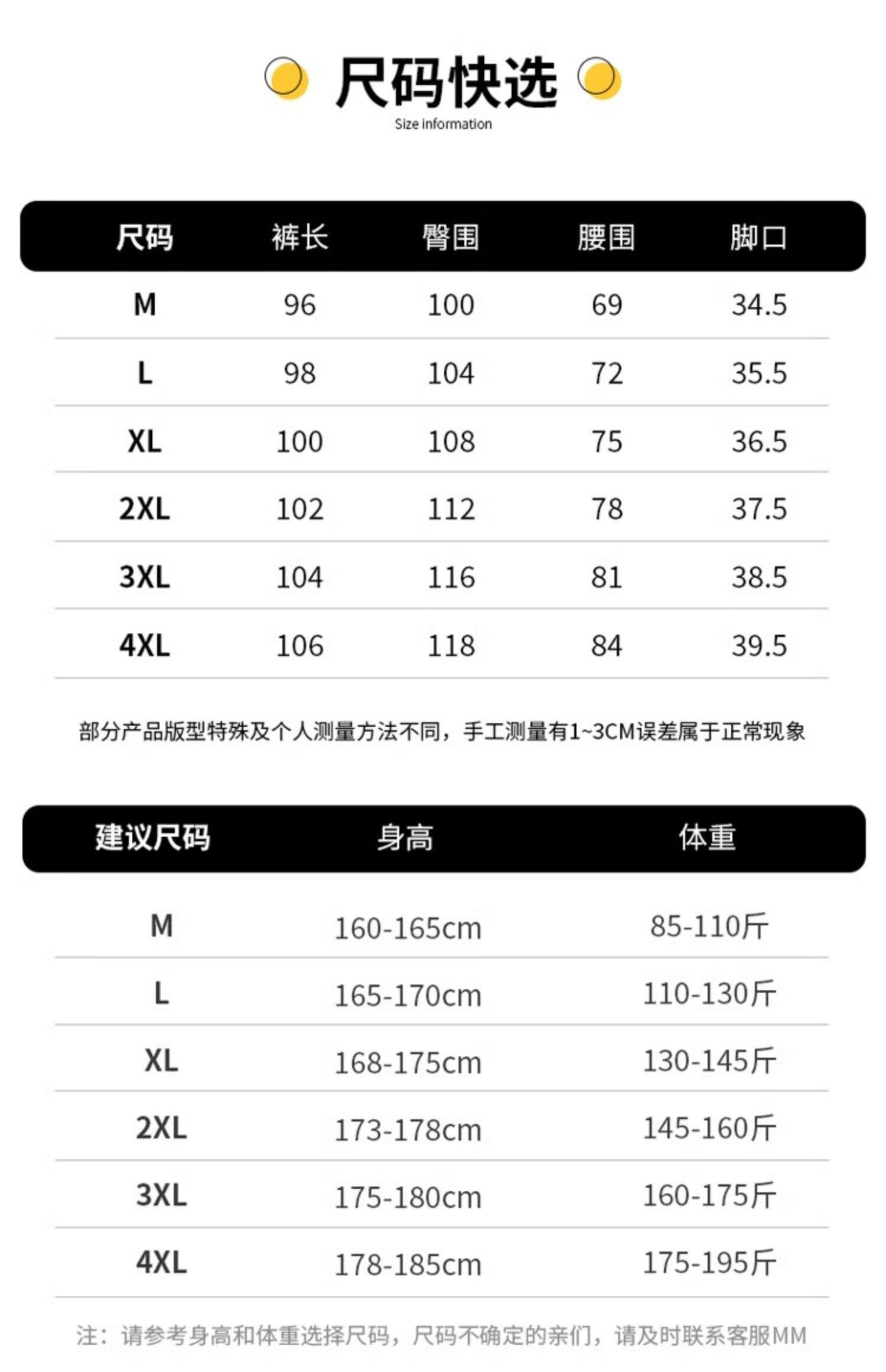 尺码快选
Size information

| 尺码 | 裤长 | 臀围 | 腰围 | 脚口 |
|---|---|---|---|---|
| M | 96 | 100 | 69 | 34.5 |
| L | 98 | 104 | 72 | 35.5 |
| XL | 100 | 108 | 75 | 36.5 |
| 2XL | 102 | 112 | 78 | 37.5 |
| 3XL | 104 | 116 | 81 | 38.5 |
| 4XL | 106 | 118 | 84 | 39.5 |

部分产品版型特殊及个人测量方法不同，手工测量有1~3CM误差属于正常现象

| 建议尺码 | 身高 | 体重 |
|---|---|---|
| M | 160-165cm | 85-110斤 |
| L | 165-170cm | 110-130斤 |
| XL | 168-175cm | 130-145斤 |
| 2XL | 173-178cm | 145-160斤 |
| 3XL | 175-180cm | 160-175斤 |
| 4XL | 178-185cm | 175-195斤 |

注：请参考身高和体重选择尺码，尺码不确定的亲们，请及时联系客服MM